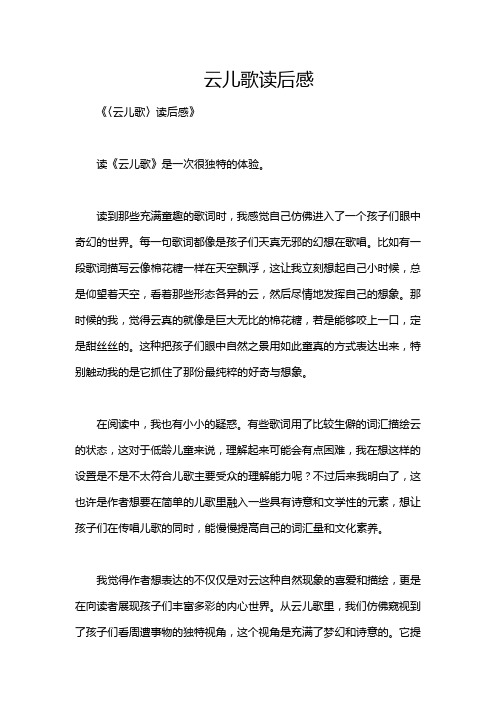 云儿歌读后感

《〈云儿歌〉读后感》

读《云儿歌》是一次很独特的体验。

读到那些充满童趣的歌词时，我感觉自己仿佛进入了一个孩子们眼中奇幻的世界。每一句歌词都像是孩子们天真无邪的幻想在歌唱。比如有一段歌词描写云像棉花糖一样在天空飘浮，这让我立刻想起自己小时候，总是仰望着天空，看着那些形态各异的云，然后尽情地发挥自己的想象。那时候的我，觉得云真的就像是巨大无比的棉花糖，若是能够咬上一口，定是甜丝丝的。这种把孩子们眼中自然之景用如此童真的方式表达出来，特别触动我的是它抓住了那份最纯粹的好奇与想象。

在阅读中，我也有小小的疑惑。有些歌词用了比较生僻的词汇描绘云的状态，这对于低龄儿童来说，理解起来可能会有点困难，我在想这样的设置是不是不太符合儿歌主要受众的理解能力呢？不过后来我明白了，这也许是作者想要在简单的儿歌里融入一些具有诗意和文学性的元素，想让孩子们在传唱儿歌的同时，能慢慢提高自己的词汇量和文化素养。

我觉得作者想表达的不仅仅是对云这种自然现象的喜爱和描绘，更是在向读者展现孩子们丰富多彩的内心世界。从云儿歌里，我们仿佛窥视到了孩子们看周遭事物的独特视角，这个视角是充满了梦幻和诗意的。它提